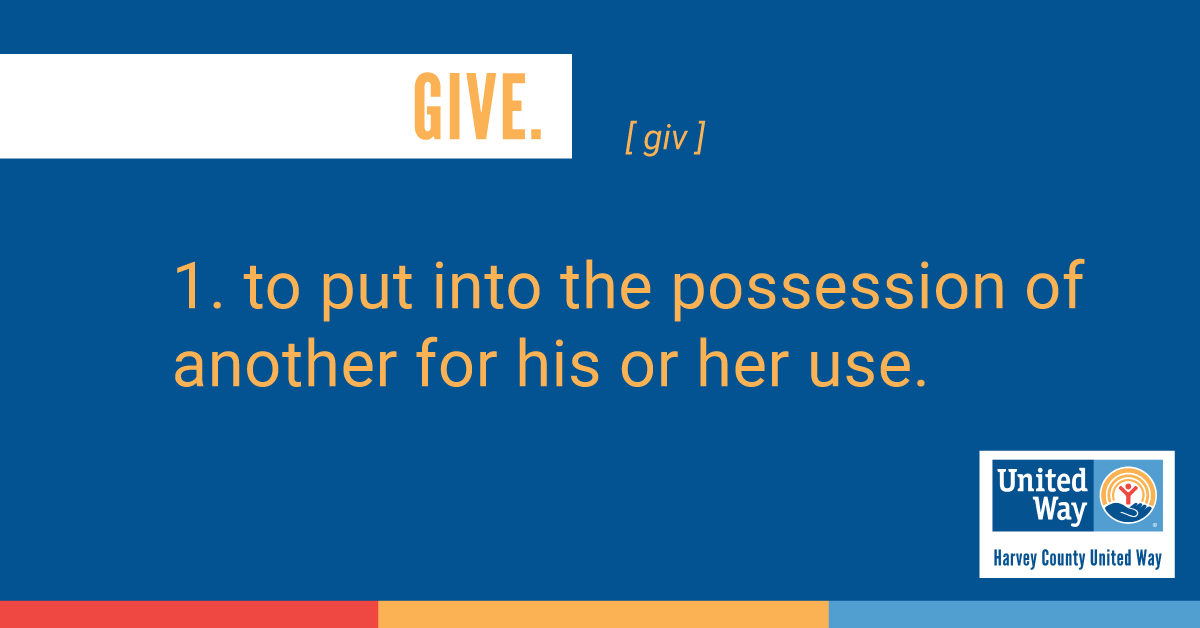 GIVE.

[ giv ]

1. to put into the possession of another for his or her use.

United Way

Harvey County United Way